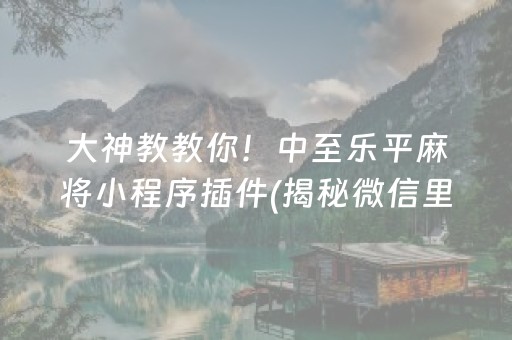 大神教教你！中至乐平麻将小程序插件(揭秘微信里